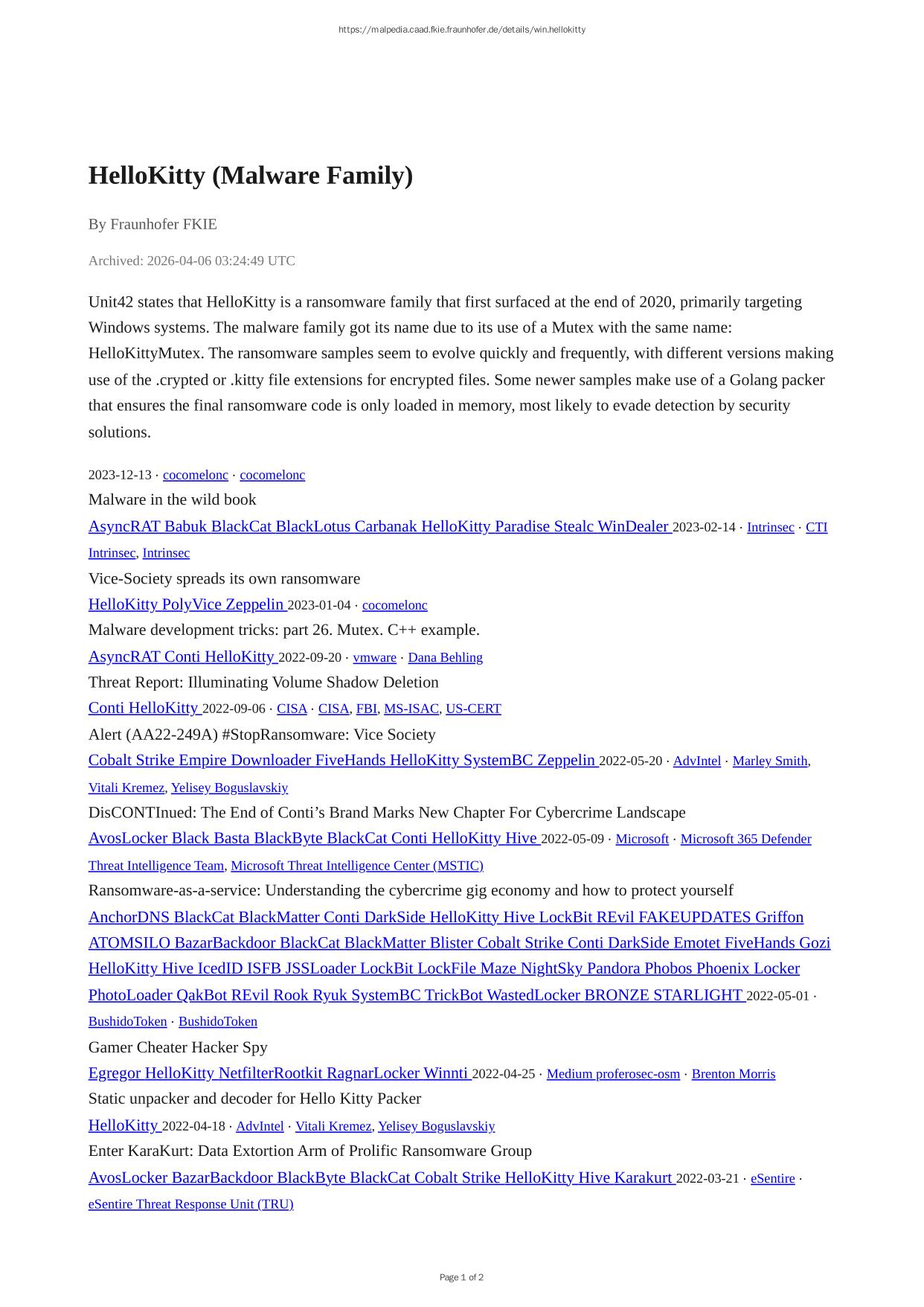 https://malpedia.caad.fkie.fraunhofer.de/details/win.hellokitty

HelloKitty (Malware Family)

By Fraunhofer FKIE

Archived: 2026-04-06 03:24:49 UTC

Unit42 states that HelloKitty is a ransomware family that first surfaced at the end of 2020, primarily targeting Windows systems. The malware family got its name due to its use of a Mutex with the same name: HelloKittyMutex. The ransomware samples seem to evolve quickly and frequently, with different versions making use of the .crypted or .kitty file extensions for encrypted files. Some newer samples make use of a Golang packer that ensures the final ransomware code is only loaded in memory, most likely to evade detection by security solutions.

2023-12-13 · cocomelonc · cocomelonc
Malware in the wild book
AsyncRAT Babuk BlackCat BlackLotus Carbanak HelloKitty Paradise Stealc WinDealer 2023-02-14 · Intrinsec · CTI Intrinsec, Intrinsec
Vice-Society spreads its own ransomware
HelloKitty PolyVice Zeppelin 2023-01-04 · cocomelonc
Malware development tricks: part 26. Mutex. C++ example.
AsyncRAT Conti HelloKitty 2022-09-20 · vmware · Dana Behling
Threat Report: Illuminating Volume Shadow Deletion
Conti HelloKitty 2022-09-06 · CISA · CISA, FBI, MS-ISAC, US-CERT
Alert (AA22-249A) #StopRansomware: Vice Society
Cobalt Strike Empire Downloader FiveHands HelloKitty SystemBC Zeppelin 2022-05-20 · AdvIntel · Marley Smith, Vitali Kremez, Yelisey Boguslavskiy
DisCONTInued: The End of Conti’s Brand Marks New Chapter For Cybercrime Landscape
AvosLocker Black Basta BlackByte BlackCat Conti HelloKitty Hive 2022-05-09 · Microsoft · Microsoft 365 Defender Threat Intelligence Team, Microsoft Threat Intelligence Center (MSTIC)
Ransomware-as-a-service: Understanding the cybercrime gig economy and how to protect yourself
AnchorDNS BlackCat BlackMatter Conti DarkSide HelloKitty Hive LockBit REvil FAKEUPDATES Griffon ATOMSILO BazarBackdoor BlackCat BlackMatter Blister Cobalt Strike Conti DarkSide Emotet FiveHands Gozi HelloKitty Hive IcedID ISFB JSSLoader LockBit LockFile Maze NightSky Pandora Phobos Phoenix Locker PhotoLoader QakBot REvil Rook Ryuk SystemBC TrickBot WastedLocker BRONZE STARLIGHT 2022-05-01 · BushidoToken · BushidoToken
Gamer Cheater Hacker Spy
Egregor HelloKitty NetfilterRootkit RagnarLocker Winnti 2022-04-25 · Medium proferosec-osm · Brenton Morris
Static unpacker and decoder for Hello Kitty Packer
HelloKitty 2022-04-18 · AdvIntel · Vitali Kremez, Yelisey Boguslavskiy
Enter KaraKurt: Data Extortion Arm of Prolific Ransomware Group
AvosLocker BazarBackdoor BlackByte BlackCat Cobalt Strike HelloKitty Hive Karakurt 2022-03-21 · eSentire · eSentire Threat Response Unit (TRU)

Page 1 of 2